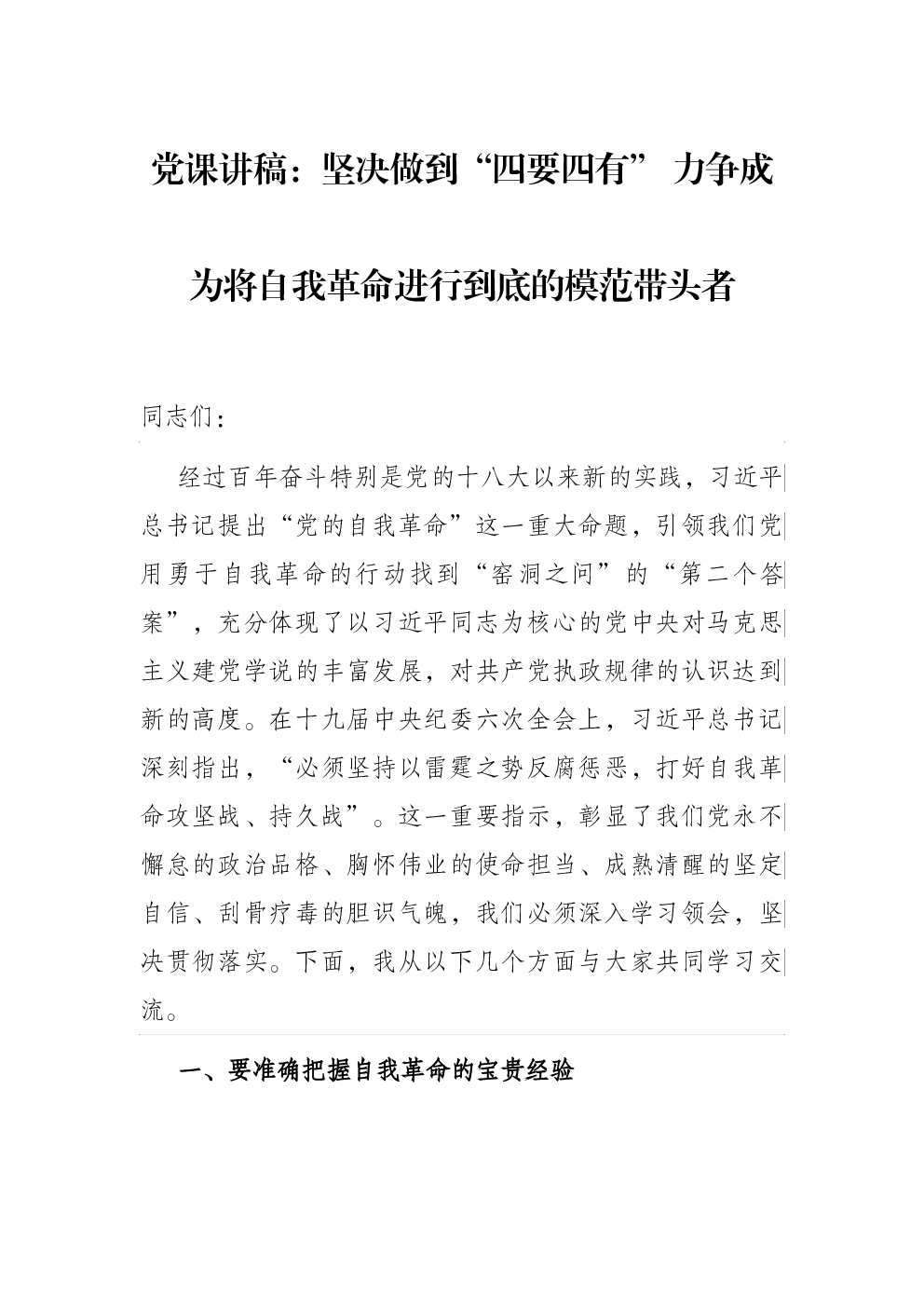 党课讲稿：坚决做到“四要四有” 力争成为将自我革命进行到底的模范带头者

同志们：

经过百年奋斗特别是党的十八大以来新的实践，习近平总书记提出“党的自我革命”这一重大命题，引领我们党用勇于自我革命的行动找到“窑洞之问”的“第二个答案”，充分体现了以习近平同志为核心的党中央对马克思主义建党学说的丰富发展，对共产党执政规律的认识达到新的高度。在十九届中央纪委六次全会上，习近平总书记深刻指出，“必须坚持以雷霆之势反腐惩恶，打好自我革命攻坚战、持久战”。这一重要指示，彰显了我们党永不懈怠的政治品格、胸怀伟业的使命担当、成熟清醒的坚定自信、刮骨疗毒的胆识气魄，我们必须深入学习领会，坚决贯彻落实。下面，我从以下几个方面与大家共同学习交流。

一、要准确把握自我革命的宝贵经验